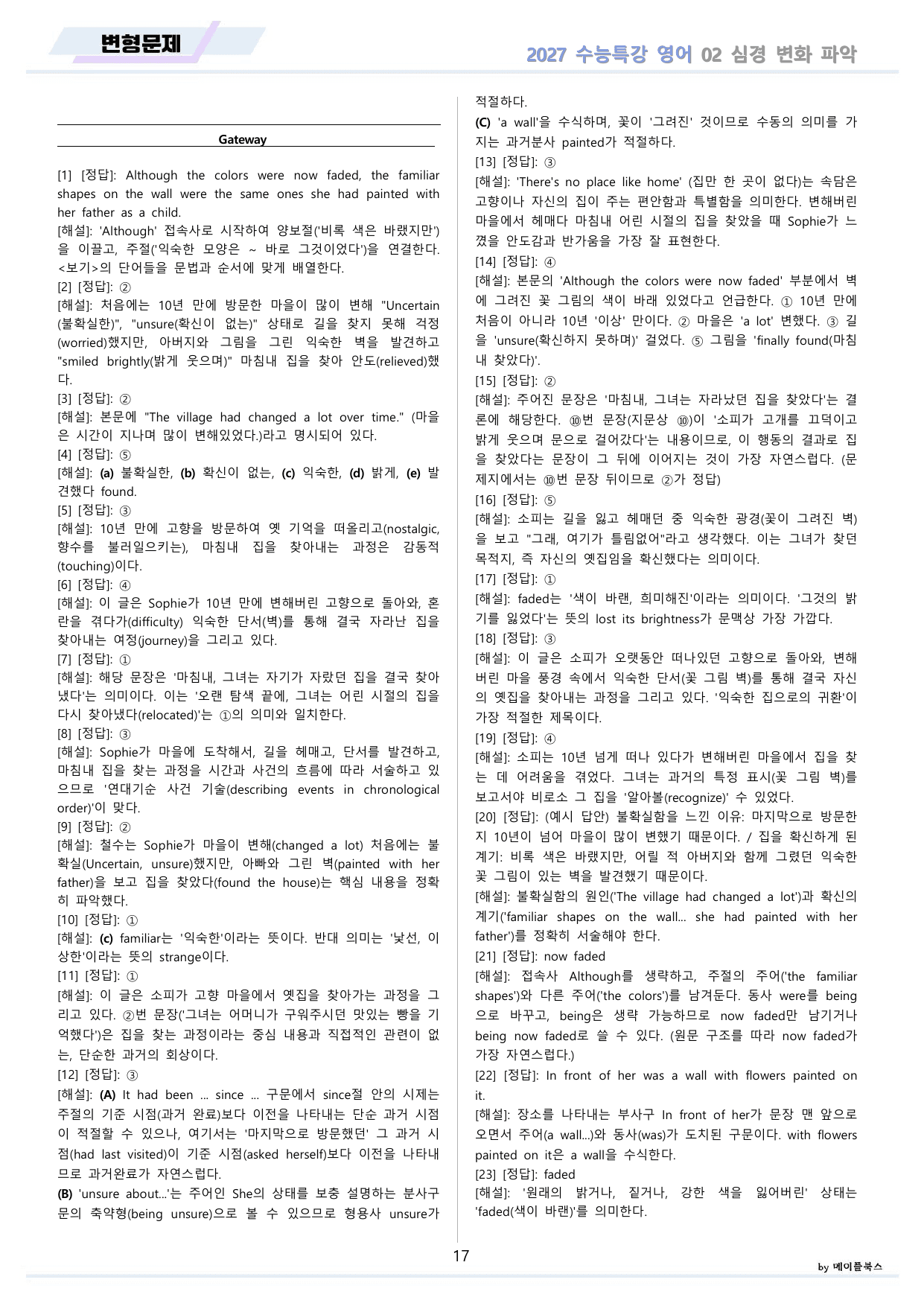 변형문제

2027 수능특강 영어 02 심경 변화 파악

Gateway

[1] [정답]: Although the colors were now faded, the familiar shapes on the wall were the same ones she had painted with her father as a child.
[해설]: 'Although' 접속사로 시작하여 양보절('비록 색은 바랬지만')을 이끌고, 주절('익숙한 모양은 ~ 바로 그것이었다')을 연결한다. <보기>의 단어들을 문법과 순서에 맞게 배열한다.
[2] [정답]: ②
[해설]: 처음에는 10년 만에 방문한 마을이 많이 변해 "Uncertain (불확실한)", "unsure(확신이 없는)" 상태로 길을 찾지 못해 걱정(worried)했지만, 아버지와 그림을 그린 익숙한 벽을 발견하고 "smiled brightly(밝게 웃으며)" 마침내 집을 찾아 안도(relieved)했다.
[3] [정답]: ②
[해설]: 본문에 "The village had changed a lot over time." (마을은 시간이 지나며 많이 변해있었다.)라고 명시되어 있다.
[4] [정답]: ⑤
[해설]: (a) 불확실한, (b) 확신이 없는, (c) 익숙한, (d) 밝게, (e) 발견했다 found.
[5] [정답]: ③
[해설]: 10년 만에 고향을 방문하여 옛 기억을 떠올리고(nostalgic, 향수를 불러일으키는), 마침내 집을 찾아내는 과정은 감동적(touching)이다.
[6] [정답]: ④
[해설]: 이 글은 Sophie가 10년 만에 변해버린 고향으로 돌아와, 혼란을 겪다가(difficulty) 익숙한 단서(벽)를 통해 결국 자라난 집을 찾아내는 여정(journey)을 그리고 있다.
[7] [정답]: ①
[해설]: 해당 문장은 '마침내, 그녀는 자기가 자랐던 집을 결국 찾아냈다'는 의미이다. 이는 '오랜 탐색 끝에, 그녀는 어린 시절의 집을 다시 찾아냈다(relocated)'는 ①의 의미와 일치한다.
[8] [정답]: ③
[해설]: Sophie가 마을에 도착해서, 길을 헤매고, 단서를 발견하고, 마침내 집을 찾는 과정을 시간과 사건의 흐름에 따라 서술하고 있으므로 '연대기순 사건 기술(describing events in chronological order)'이 맞다.
[9] [정답]: ②
[해설]: 철수는 Sophie가 마을이 변해(changed a lot) 처음에는 불확실(Uncertain, unsure)했지만, 아빠와 그린 벽(painted with her father)을 보고 집을 찾았다(found the house)는 핵심 내용을 정확히 파악했다.
[10] [정답]: ①
[해설]: (c) familiar는 '익숙한'이라는 뜻이다. 반대 의미는 '낯선, 이상한'이라는 뜻의 strange이다.
[11] [정답]: ①
[해설]: 이 글은 소피가 고향 마을에서 옛집을 찾아가는 과정을 그리고 있다. ②번 문장('그녀는 어머니가 구워주시던 맛있는 빵을 기억했다')은 집을 찾는 과정이라는 중심 내용과 직접적인 관련이 없는, 단순한 과거의 회상이다.
[12] [정답]: ③
[해설]: (A) It had been ... since ... 구문에서 since절 안의 시제는 주절의 기준 시점(과거 완료)보다 이전을 나타내는 단순 과거 시점이 적절할 수 있으나, 여기서는 '마지막으로 방문했던' 그 과거 시점(had last visited)이 기준 시점(asked herself)보다 이전을 나타내므로 과거완료가 자연스럽다.
(B) 'unsure about...'는 주어인 She의 상태를 보충 설명하는 분사구문의 축약형(being unsure)으로 볼 수 있으므로 형용사 unsure가 적절하다.
(C) 'a wall'을 수식하며, 꽃이 '그려진' 것이므로 수동의 의미를 가지는 과거분사 painted가 적절하다.
[13] [정답]: ③
[해설]: 'There's no place like home' (집만 한 곳이 없다)는 속담은 고향이나 자신의 집이 주는 편안함과 특별함을 의미한다. 변해버린 마을에서 헤매다 마침내 어린 시절의 집을 찾았을 때 Sophie가 느꼈을 안도감과 반가움을 가장 잘 표현한다.
[14] [정답]: ④
[해설]: 본문의 'Although the colors were now faded' 부분에서 벽에 그려진 꽃 그림의 색이 바래 있었다고 언급한다. ① 10년 만에 처음이 아니라 10년 '이상' 만이다. ② 마을은 'a lot' 변했다. ③ 길을 'unsure(확신하지 못하며)' 걸었다. ⑤ 그림을 'finally found(마침내 찾았다)'.
[15] [정답]: ②
[해설]: 주어진 문장은 '마침내, 그녀는 자라났던 집을 찾았다'는 결론에 해당한다. ⑩번 문장(지문상 ⑩)이 '소피가 고개를 끄덕이고 밝게 웃으며 문으로 걸어갔다'는 내용이므로, 이 행동의 결과로 집을 찾았다는 문장이 그 뒤에 이어지는 것이 가장 자연스럽다. (문제지에서는 ⑩번 문장 뒤이므로 ②가 정답)
[16] [정답]: ⑤
[해설]: 소피는 길을 잃고 헤매던 중 익숙한 광경(꽃이 그려진 벽)을 보고 "그래, 여기가 틀림없어"라고 생각했다. 이는 그녀가 찾던 목적지, 즉 자신의 옛집임을 확신했다는 의미이다.
[17] [정답]: ①
[해설]: faded는 '색이 바랜, 희미해진'이라는 의미이다. '그것의 밝기를 잃었다'는 뜻의 lost its brightness가 문맥상 가장 가깝다.
[18] [정답]: ③
[해설]: 이 글은 소피가 오랫동안 떠나있던 고향으로 돌아와, 변해버린 마을 풍경 속에서 익숙한 단서(꽃 그림 벽)를 통해 결국 자신의 옛집을 찾아내는 과정을 그리고 있다. '익숙한 집으로의 귀환'이 가장 적절한 제목이다.
[19] [정답]: ④
[해설]: 소피는 10년 넘게 떠나 있다가 변해버린 마을에서 집을 찾는 데 어려움을 겪었다. 그녀는 과거의 특정 표시(꽃 그림 벽)를 보고서야 비로소 그 집을 '알아볼(recognize)' 수 있었다.
[20] [정답]: (예시 답안) 불확실함을 느낀 이유: 마지막으로 방문한 지 10년이 넘어 마을이 많이 변했기 때문이다. / 집을 확신하게 된 계기: 비록 색은 바랬지만, 어릴 적 아버지와 함께 그렸던 익숙한 꽃 그림이 있는 벽을 발견했기 때문이다.
[해설]: 불확실함의 원인('The village had changed a lot')과 확신의 계기('familiar shapes on the wall... she had painted with her father')를 정확히 서술해야 한다.
[21] [정답]: now faded
[해설]: 접속사 Although를 생략하고, 주절의 주어('the familiar shapes')와 다른 주어('the colors')를 남겨둔다. 동사 were를 being으로 바꾸고, being은 생략 가능하므로 now faded만 남기거나 being now faded로 쓸 수 있다. (원문 구조를 따라 now faded가 가장 자연스럽다.)
[22] [정답]: In front of her was a wall with flowers painted on it.
[해설]: 장소를 나타내는 부사구 In front of her가 문장 맨 앞으로 오면서 주어(a wall...)와 동사(was)가 도치된 구문이다. with flowers painted on it은 a wall을 수식한다.
[23] [정답]: faded
[해설]: '원래의 밝거나, 짙거나, 강한 색을 잃어버린' 상태는 'faded(색이 바랜)'를 의미한다.

17

by 메이플북스